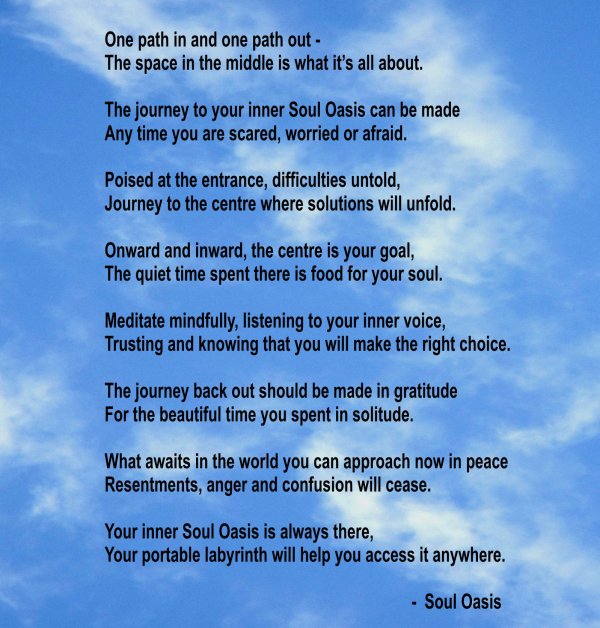 One path in and one path out -
The space in the middle is what it's all about.

The journey to your inner Soul Oasis can be made
Any time you are scared, worried or afraid.

Poised at the entrance, difficulties untold,
Journey to the centre where solutions will unfold.

Onward and inward, the centre is your goal,
The quiet time spent there is food for your soul.

Meditate mindfully, listening to your inner voice,
Trusting and knowing that you will make the right choice.

The journey back out should be made in gratitude
For the beautiful time you spent in solitude.

What awaits in the world you can approach now in peace
Resentments, anger and confusion will cease.

Your inner Soul Oasis is always there,
Your portable labyrinth will help you access it anywhere.

- Soul Oasis